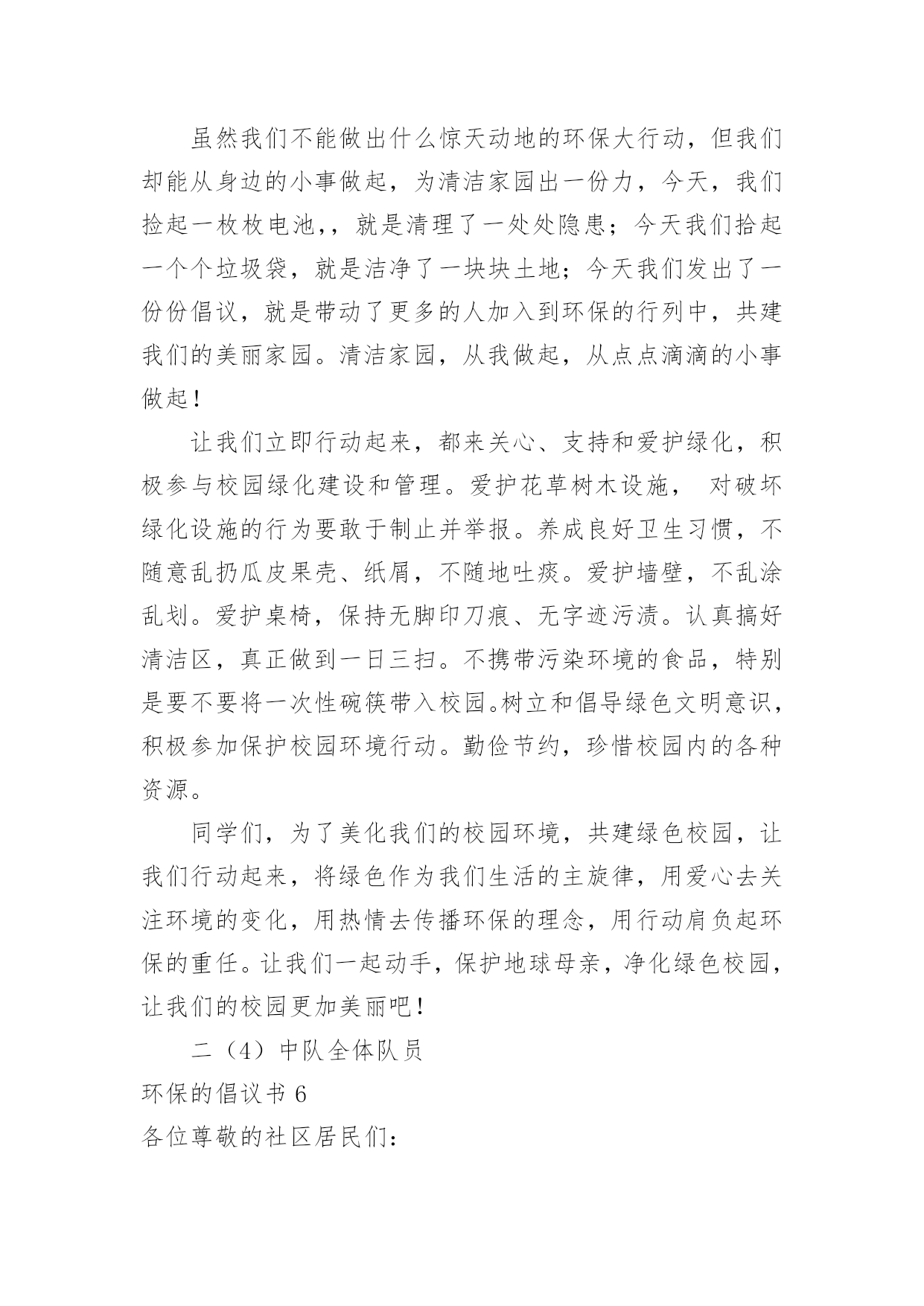 虽然我们不能做出什么惊天动地的环保大行动，但我们却能从身边的小事做起，为清洁家园出一份力，今天，我们捡起一枚枚电池,，就是清理了一处处隐患；今天我们拾起一个个垃圾袋，就是洁净了一块块土地；今天我们发出了一份份倡议，就是带动了更多的人加入到环保的行列中，共建我们的美丽家园。清洁家园，从我做起，从点点滴滴的小事做起！

让我们立即行动起来，都来关心、支持和爱护绿化，积极参与校园绿化建设和管理。爱护花草树木设施， 对破坏绿化设施的行为要敢于制止并举报。养成良好卫生习惯，不随意乱扔瓜皮果壳、纸屑，不随地吐痰。爱护墙壁，不乱涂乱划。爱护桌椅，保持无脚印刀痕、无字迹污渍。认真搞好清洁区，真正做到一日三扫。不携带污染环境的食品，特别是要不要将一次性碗筷带入校园。树立和倡导绿色文明意识，积极参加保护校园环境行动。勤俭节约，珍惜校园内的各种资源。

同学们，为了美化我们的校园环境，共建绿色校园，让我们行动起来，将绿色作为我们生活的主旋律，用爱心去关注环境的变化，用热情去传播环保的理念，用行动肩负起环保的重任。让我们一起动手，保护地球母亲，净化绿色校园，让我们的校园更加美丽吧！

二（4）中队全体队员

环保的倡议书 6

各位尊敬的社区居民们: